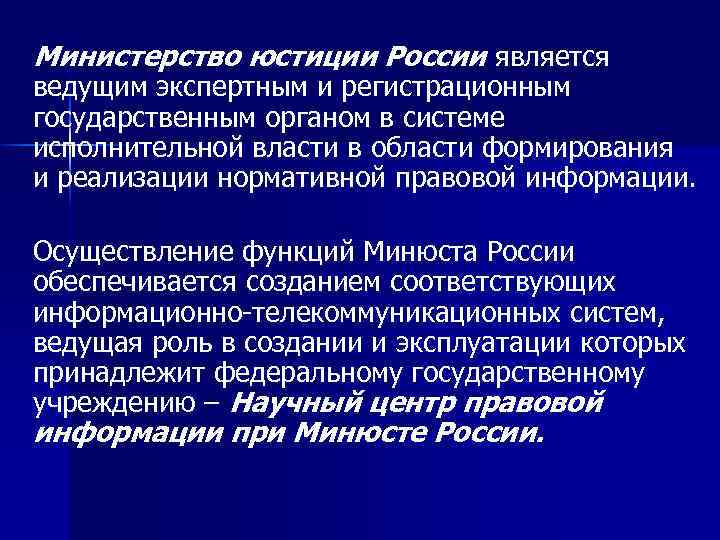 Министерство юстиции России является ведущим экспертным и регистрационным государственным органом в системе исполнительной власти в области формирования и реализации нормативной правовой информации.

Осуществление функций Минюста России обеспечивается созданием соответствующих информационно-телекоммуникационных систем, ведущая роль в создании и эксплуатации которых принадлежит федеральному государственному учреждению – Научный центр правовой информации при Минюсте России.